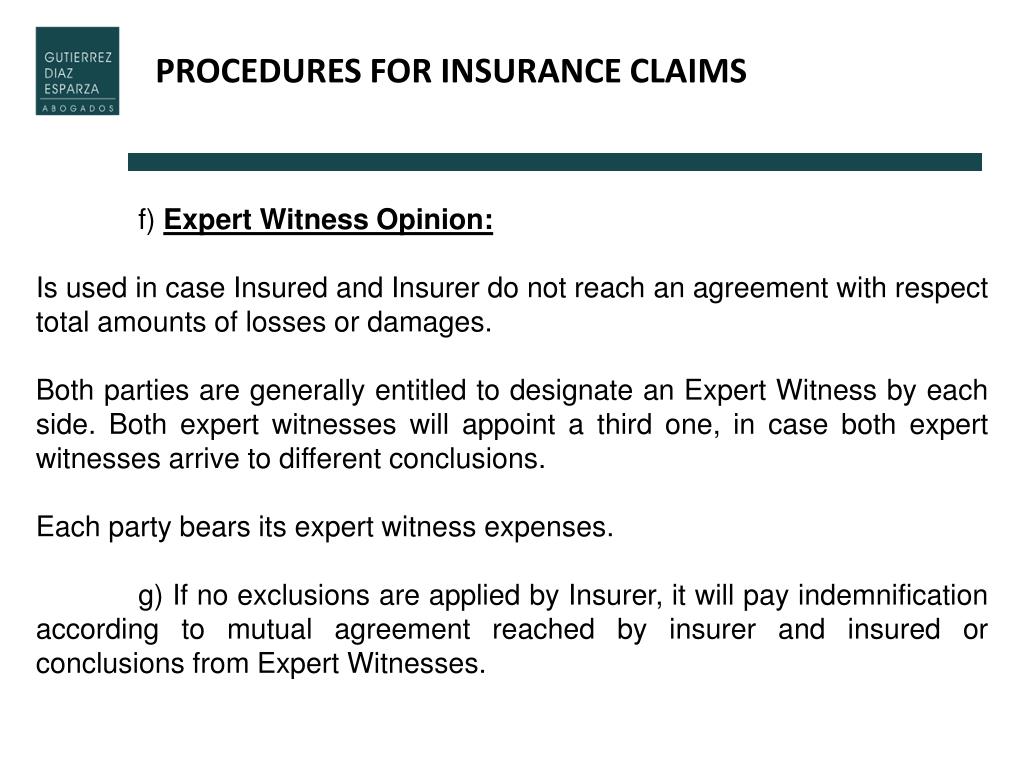 GUTIERREZ
DIAZ
ESPARZA
ABOGADOS

PROCEDURES FOR INSURANCE CLAIMS

f) Expert Witness Opinion:

Is used in case Insured and Insurer do not reach an agreement with respect total amounts of losses or damages.

Both parties are generally entitled to designate an Expert Witness by each side. Both expert witnesses will appoint a third one, in case both expert witnesses arrive to different conclusions.

Each party bears its expert witness expenses.

g) If no exclusions are applied by Insurer, it will pay indemnification according to mutual agreement reached by insurer and insured or conclusions from Expert Witnesses.